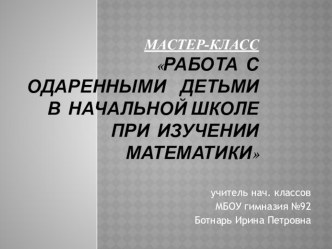 МАСТЕР-КЛАСС
«РАБОТА С ОДАРЕННЫМИ ДЕТЬМИ В НАЧАЛЬНОЙ ШКОЛЕ ПРИ ИЗУЧЕНИИ МАТЕМАТИКИ»

учитель нач. классов
МБОУ гимназия №92
Ботнарь Ирина Петровна